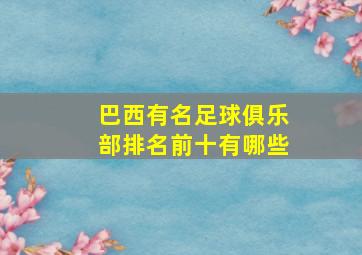 巴西有名足球俱乐部排名前十有哪些